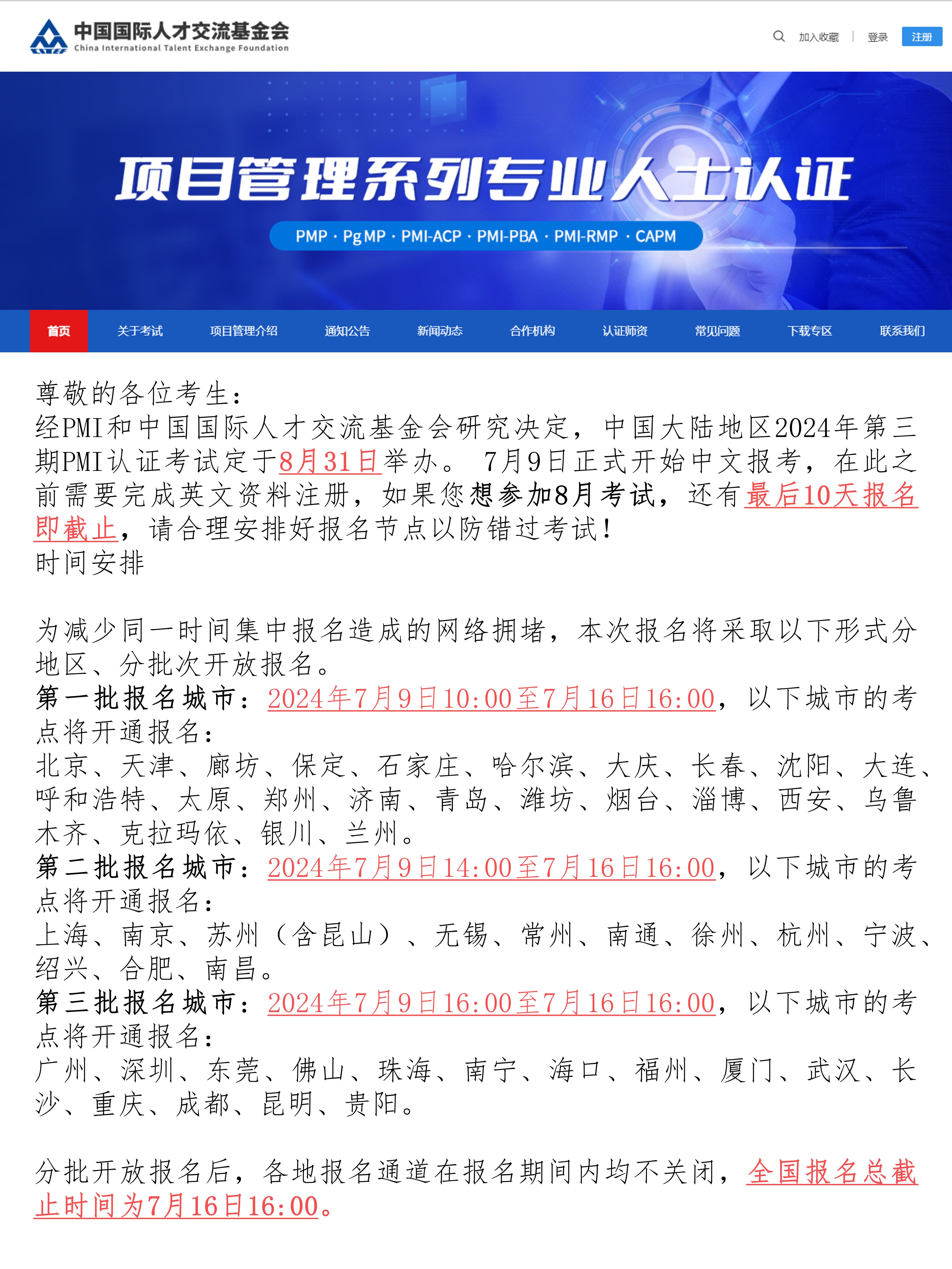 中国国际人才交流基金会
China International Talent Exchange Foundation

加入收藏 | 登录 注册

项目管理系列专业人士认证
PMP · PgMP · PMI-ACP · PMI-PBA · PMI-RMP · CAPM

首页 关于考试 项目管理介绍 通知公告 新闻动态 合作机构 认证师资 常见问题 下载专区 联系我们

尊敬的各位考生：
经PMI和中国国际人才交流基金会研究决定，中国大陆地区2024年第三期PMI认证考试定于8月31日举办。 7月9日正式开始中文报考，在此之前需要完成英文资料注册，如果您想参加8月考试，还有最后10天报名即截止，请合理安排好报名节点以防错过考试！
时间安排

为减少同一时间集中报名造成的网络拥堵，本次报名将采取以下形式分地区、分批次开放报名。
第一批报名城市：2024年7月9日10:00至7月16日16:00，以下城市的考点将开通报名：
北京、天津、廊坊、保定、石家庄、哈尔滨、大庆、长春、沈阳、大连、呼和浩特、太原、郑州、济南、青岛、潍坊、烟台、淄博、西安、乌鲁木齐、克拉玛依、银川、兰州。
第二批报名城市：2024年7月9日14:00至7月16日16:00，以下城市的考点将开通报名：
上海、南京、苏州（含昆山）、无锡、常州、南通、徐州、杭州、宁波、绍兴、合肥、南昌。
第三批报名城市：2024年7月9日16:00至7月16日16:00，以下城市的考点将开通报名：
广州、深圳、东莞、佛山、珠海、南宁、海口、福州、厦门、武汉、长沙、重庆、成都、昆明、贵阳。

分批开放报名后，各地报名通道在报名期间内均不关闭，全国报名总截止时间为7月16日16:00。